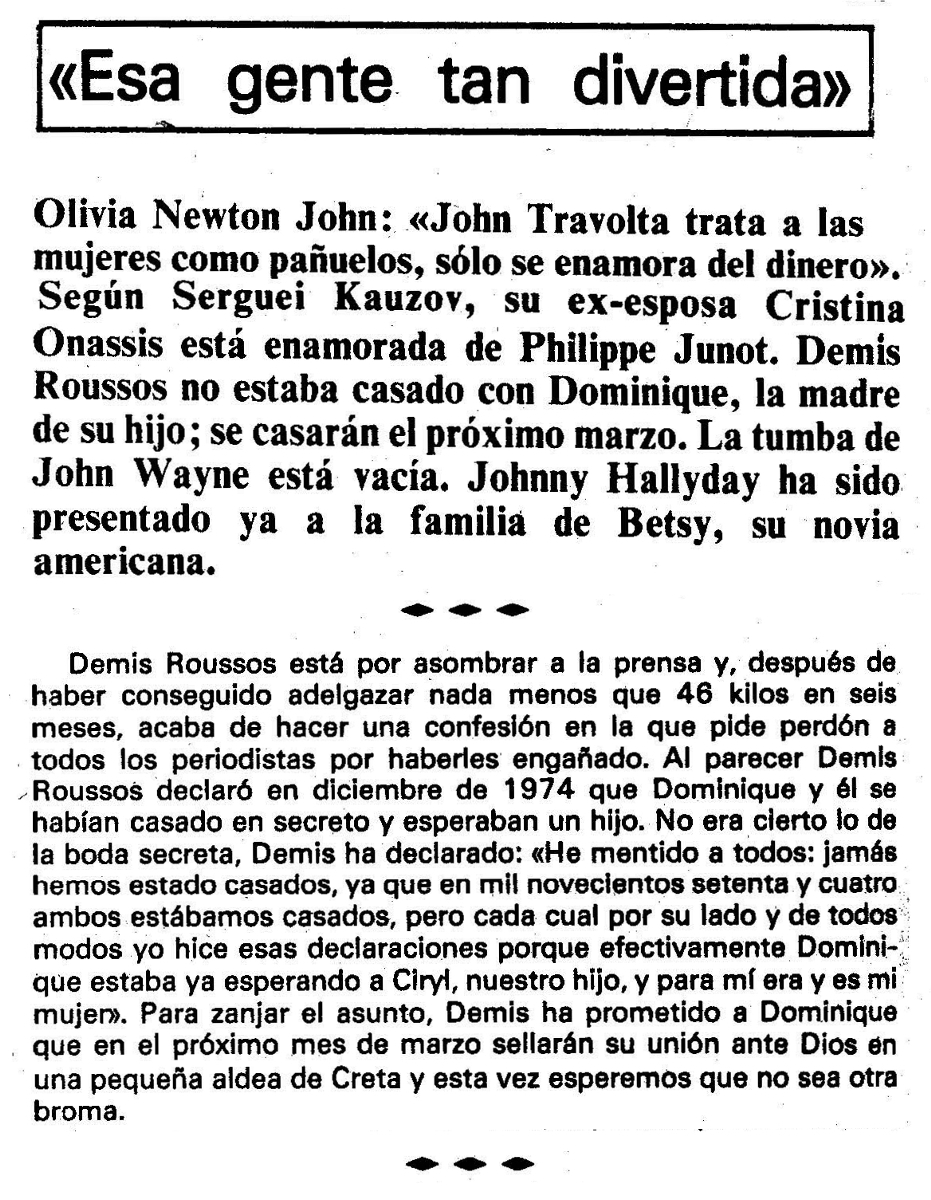 «Esa gente tan divertida»

Olivia Newton John: «John Travolta trata a las mujeres como pañuelos, sólo se enamora del dinero». Según Serguei Kauzov, su ex-esposa Cristina Onassis está enamorada de Philippe Junot. Demis Roussos no estaba casado con Dominique, la madre de su hijo; se casarán el próximo marzo. La tumba de John Wayne está vacía. Johnny Hallyday ha sido presentado ya a la familia de Betsy, su novia americana.

Demis Roussos está por asombrar a la prensa y, después de haber conseguido adelgazar nada menos que 46 kilos en seis meses, acaba de hacer una confesión en la que pide perdón a todos los periodistas por haberles engañado. Al parecer Demis Roussos declaró en diciembre de 1974 que Dominique y él se habían casado en secreto y esperaban un hijo. No era cierto lo de la boda secreta, Demis ha declarado: «He mentido a todos: jamás hemos estado casados, ya que en mil novecientos setenta y cuatro ambos estábamos casados, pero cada cual por su lado y de todos modos yo hice esas declaraciones porque efectivamente Dominique estaba ya esperando a Ciryl, nuestro hijo, y para mí era y es mi mujer». Para zanjar el asunto, Demis ha prometido a Dominique que en el próximo mes de marzo sellarán su unión ante Dios en una pequeña aldea de Creta y esta vez esperemos que no sea otra broma.